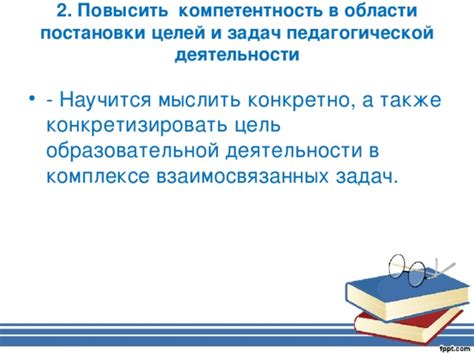 2. Повысить компетентность в области постановки целей и задач педагогической деятельности

• - Научится мыслить конкретно, а также конкретизировать цель образовательной деятельности в комплексе взаимосвязанных задач.

fppt.com